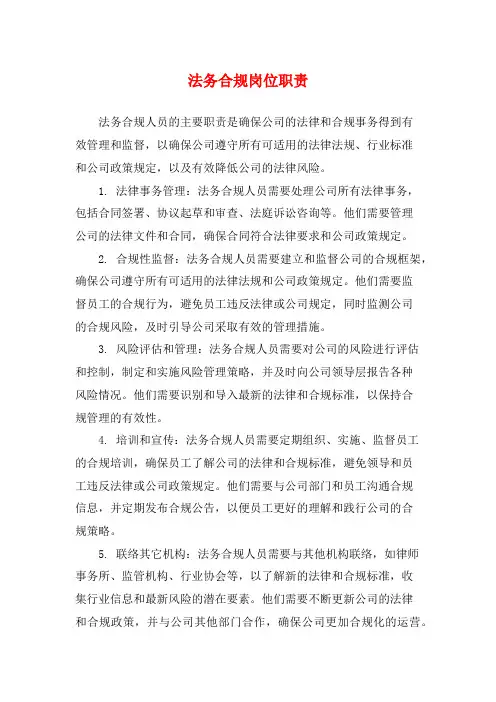 法务合规岗位职责

法务合规人员的主要职责是确保公司的法律和合规事务得到有效管理和监督，以确保公司遵守所有可适用的法律法规、行业标准和公司政策规定，以及有效降低公司的法律风险。

1. 法律事务管理：法务合规人员需要处理公司所有法律事务，包括合同签署、协议起草和审查、法庭诉讼咨询等。他们需要管理公司的法律文件和合同，确保合同符合法律要求和公司政策规定。

2. 合规性监督：法务合规人员需要建立和监督公司的合规框架，确保公司遵守所有可适用的法律法规和公司政策规定。他们需要监督员工的合规行为，避免员工违反法律或公司规定，同时监测公司的合规风险，及时引导公司采取有效的管理措施。

3. 风险评估和管理：法务合规人员需要对公司的风险进行评估和控制，制定和实施风险管理策略，并及时向公司领导层报告各种风险情况。他们需要识别和导入最新的法律和合规标准，以保持合规管理的有效性。

4. 培训和宣传：法务合规人员需要定期组织、实施、监督员工的合规培训，确保员工了解公司的法律和合规标准，避免领导和员工违反法律或公司政策规定。他们需要与公司部门和员工沟通合规信息，并定期发布合规公告，以便员工更好的理解和践行公司的合规策略。

5. 联络其它机构：法务合规人员需要与其他机构联络，如律师事务所、监管机构、行业协会等，以了解新的法律和合规标准，收集行业信息和最新风险的潜在要素。他们需要不断更新公司的法律和合规政策，并与公司其他部门合作，确保公司更加合规化的运营。